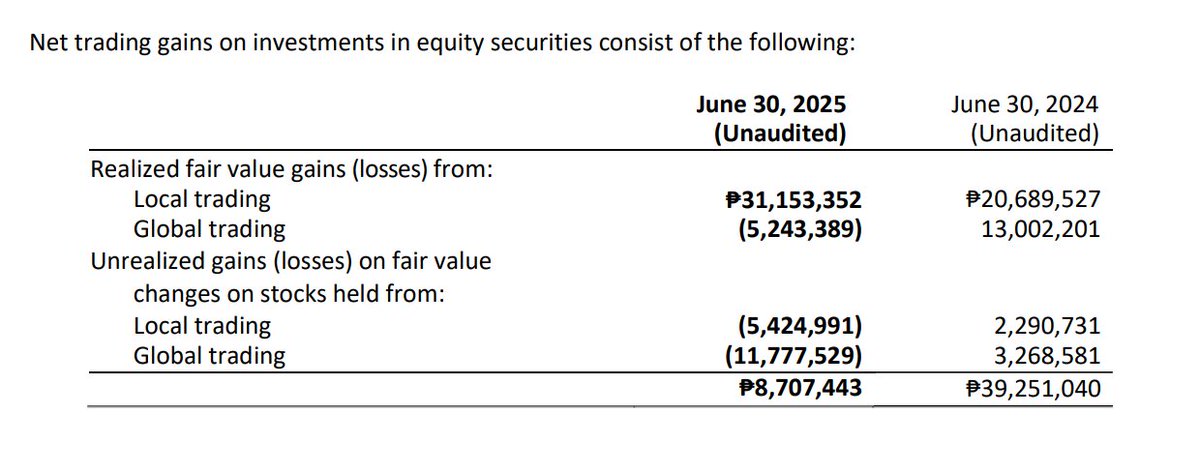 Net trading gains on investments in equity securities consist of the following:

| | June 30, 2025 (Unaudited) | June 30, 2024 (Unaudited) |
|---|---|---|
| Realized fair value gains (losses) from: | | |
| Local trading | ₱31,153,352 | ₱20,689,527 |
| Global trading | (5,243,389) | 13,002,201 |
| Unrealized gains (losses) on fair value changes on stocks held from: | | |
| Local trading | (5,424,991) | 2,290,731 |
| Global trading | (11,777,529) | 3,268,581 |
| | ₱8,707,443 | ₱39,251,040 |